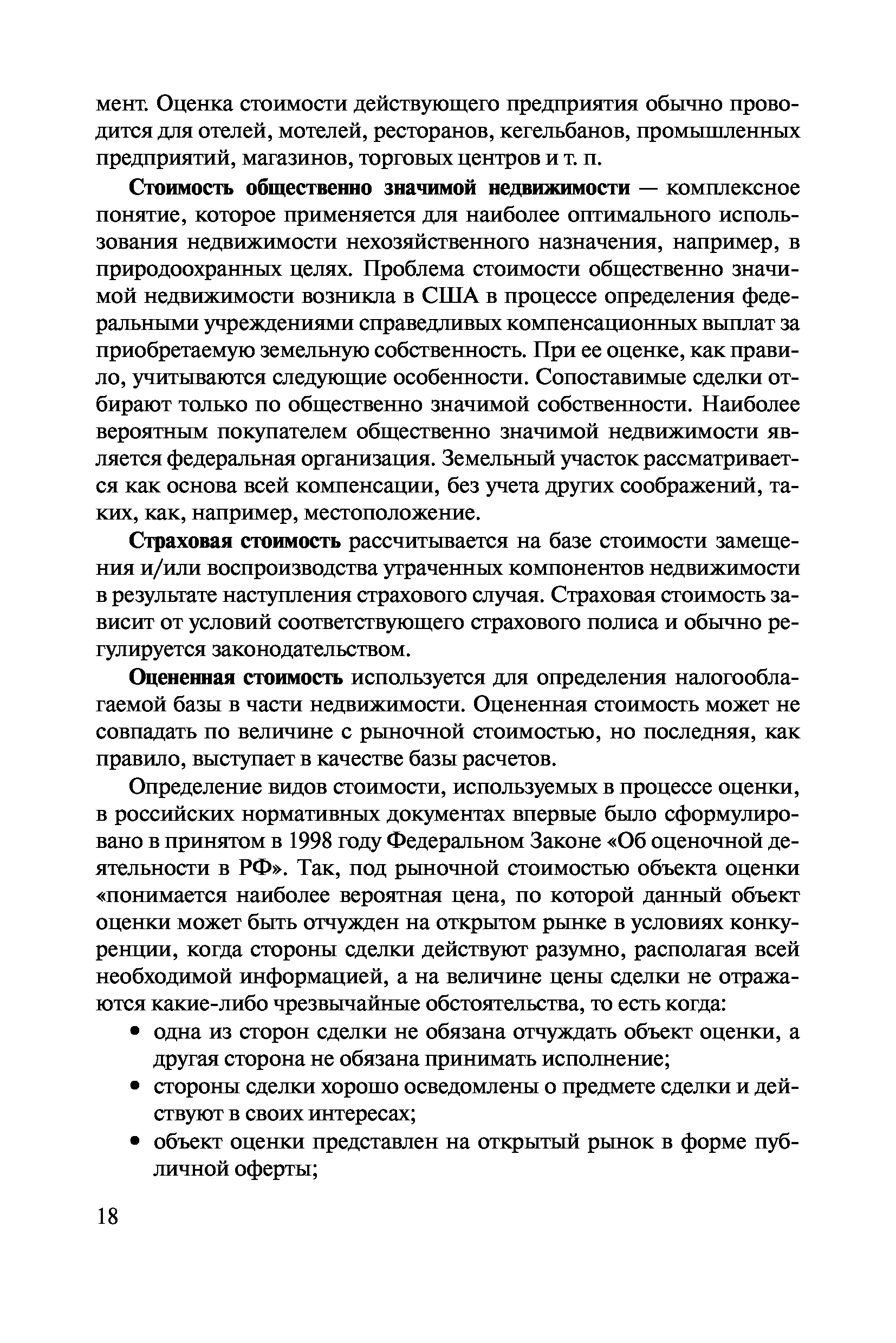 мент. Оценка стоимости действующего предприятия обычно проводится для отелей, мотелей, ресторанов, кегельбанов, промышленных предприятий, магазинов, торговых центров и т. п.

Стоимость общественно значимой недвижимости — комплексное понятие, которое применяется для наиболее оптимального использования недвижимости нехозяйственного назначения, например, в природоохранных целях. Проблема стоимости общественно значимой недвижимости возникла в США в процессе определения федеральными учреждениями справедливых компенсационных выплат за приобретаемую земельную собственность. При ее оценке, как правило, учитываются следующие особенности. Сопоставимые сделки отбирают только по общественно значимой собственности. Наиболее вероятным покупателем общественно значимой недвижимости является федеральная организация. Земельный участок рассматривается как основа всей компенсации, без учета других соображений, таких, как, например, местоположение.

Страховая стоимость рассчитывается на базе стоимости замещения и/или воспроизводства утраченных компонентов недвижимости в результате наступления страхового случая. Страховая стоимость зависит от условий соответствующего страхового полиса и обычно регулируется законодательством.

Оцененная стоимость используется для определения налогооблагаемой базы в части недвижимости. Оцененная стоимость может не совпадать по величине с рыночной стоимостью, но последняя, как правило, выступает в качестве базы расчетов.

Определение видов стоимости, используемых в процессе оценки, в российских нормативных документах впервые было сформулировано в принятом в 1998 году Федеральном Законе «Об оценочной деятельности в РФ». Так, под рыночной стоимостью объекта оценки «понимается наиболее вероятная цена, по которой данный объект оценки может быть отчужден на открытом рынке в условиях конкуренции, когда стороны сделки действуют разумно, располагая всей необходимой информацией, а на величине цены сделки не отражаются какие-либо чрезвычайные обстоятельства, то есть когда:
• одна из сторон сделки не обязана отчуждать объект оценки, а другая сторона не обязана принимать исполнение;
• стороны сделки хорошо осведомлены о предмете сделки и действуют в своих интересах;
• объект оценки представлен на открытый рынок в форме публичной оферты;

18